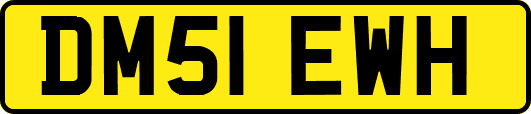 DM51 EWH